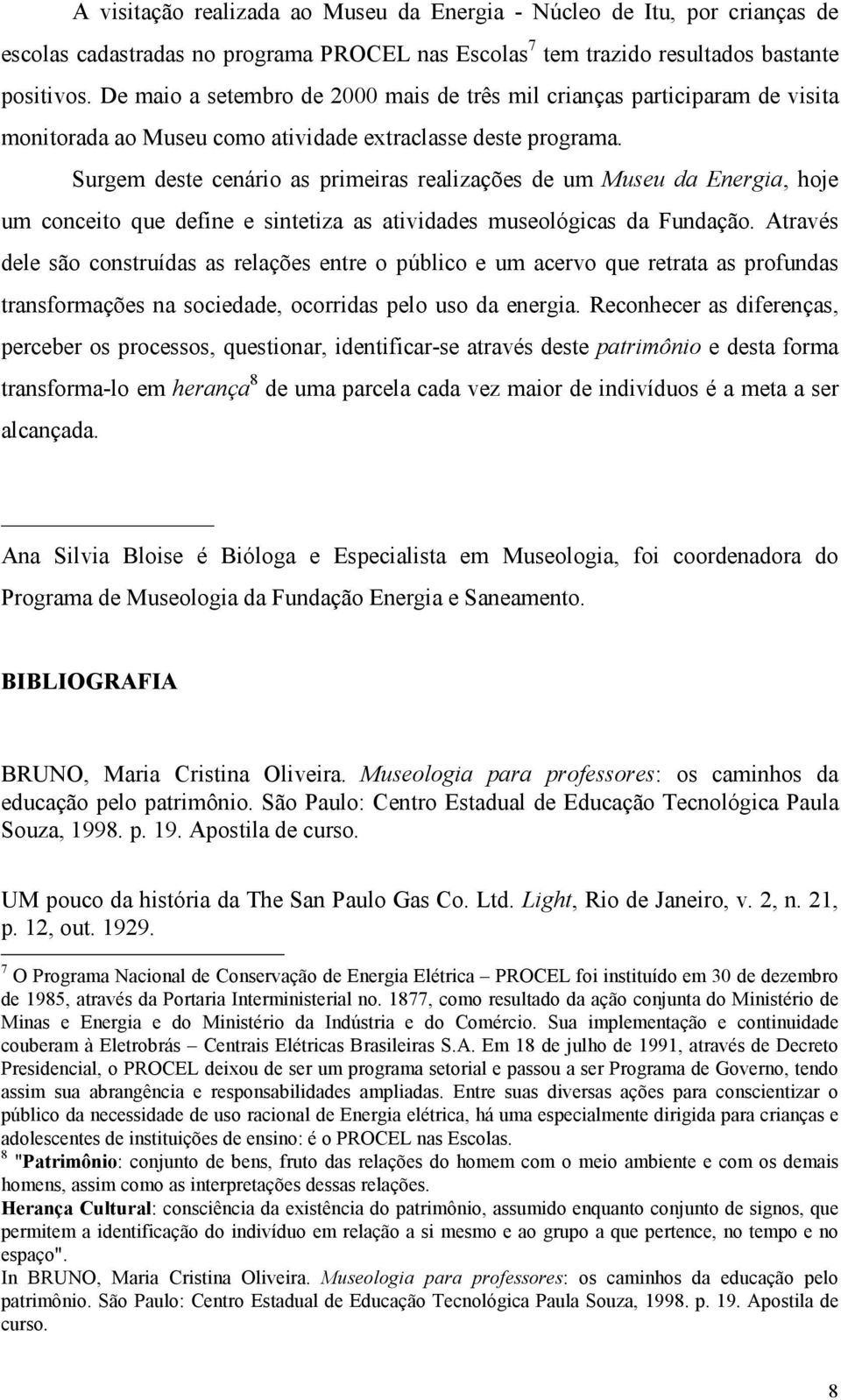 A visitação realizada ao Museu da Energia - Núcleo de Itu, por crianças de escolas cadastradas no programa PROCEL nas Escolas$^7$ tem trazido resultados bastante positivos. De maio a setembro de 2000 mais de três mil crianças participaram de visita monitorada ao Museu como atividade extraclasse deste programa.

Surgem deste cenário as primeiras realizações de um Museu da Energia, hoje um conceito que define e sintetiza as atividades museológicas da Fundação. Através dele são construídas as relações entre o público e um acervo que retrata as profundas transformações na sociedade, ocorridas pelo uso da energia. Reconhecer as diferenças, perceber os processos, questionar, identificar-se através deste patrimônio e desta forma transforma-lo em herança$^8$ de uma parcela cada vez maior de indivíduos é a meta a ser alcançada.

Ana Silvia Bloise é Bióloga e Especialista em Museologia, foi coordenadora do Programa de Museologia da Fundação Energia e Saneamento.

BIBLIOGRAFIA

BRUNO, Maria Cristina Oliveira. Museologia para professores: os caminhos da educação pelo patrimônio. São Paulo: Centro Estadual de Educação Tecnológica Paula Souza, 1998. p. 19. Apostila de curso.

UM pouco da história da The San Paulo Gas Co. Ltd. Light, Rio de Janeiro, v. 2, n. 21, p. 12, out. 1929.

$^7$ O Programa Nacional de Conservação de Energia Elétrica – PROCEL foi instituído em 30 de dezembro de 1985, através da Portaria Interministerial no. 1877, como resultado da ação conjunta do Ministério de Minas e Energia e do Ministério da Indústria e do Comércio. Sua implementação e continuidade couberam à Eletrobrás – Centrais Elétricas Brasileiras S.A. Em 18 de julho de 1991, através de Decreto Presidencial, o PROCEL deixou de ser um programa setorial e passou a ser Programa de Governo, tendo assim sua abrangência e responsabilidades ampliadas. Entre suas diversas ações para conscientizar o público da necessidade de uso racional de Energia elétrica, há uma especialmente dirigida para crianças e adolescentes de instituições de ensino: é o PROCEL nas Escolas.
$^8$ "Patrimônio: conjunto de bens, fruto das relações do homem com o meio ambiente e com os demais homens, assim como as interpretações dessas relações.
Herança Cultural: consciência da existência do patrimônio, assumido enquanto conjunto de signos, que permitem a identificação do indivíduo em relação a si mesmo e ao grupo a que pertence, no tempo e no espaço".
In BRUNO, Maria Cristina Oliveira. Museologia para professores: os caminhos da educação pelo patrimônio. São Paulo: Centro Estadual de Educação Tecnológica Paula Souza, 1998. p. 19. Apostila de curso.

8